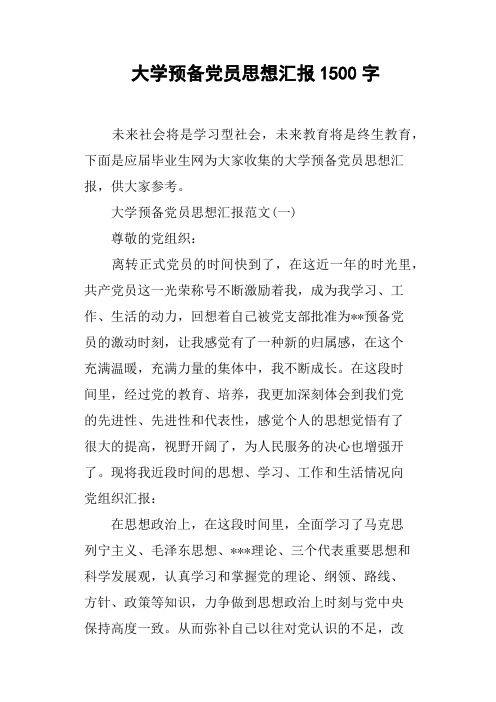 大学预备党员思想汇报1500字

未来社会将是学习型社会，未来教育将是终生教育，下面是应届毕业生网为大家收集的大学预备党员思想汇报，供大家参考。

大学预备党员思想汇报范文(一)

尊敬的党组织：

离转正式党员的时间快到了，在这近一年的时光里，共产党员这一光荣称号不断激励着我，成为我学习、工作、生活的动力，回想着自己被党支部批准为**预备党员的激动时刻，让我感觉有了一种新的归属感，在这个充满温暖，充满力量的集体中，我不断成长。在这段时间里，经过党的教育、培养，我更加深刻体会到我们党的先进性、先进性和代表性，感觉个人的思想觉悟有了很大的提高，视野开阔了，为人民服务的决心也增强开了。现将我近段时间的思想、学习、工作和生活情况向党组织汇报：

在思想政治上，在这段时间里，全面学习了马克思列宁主义、毛泽东思想、***理论、三个代表重要思想和科学发展观，认真学习和掌握党的理论、纲领、路线、方针、政策等知识，力争做到思想政治上时刻与党中央保持高度一致。从而弥补自己以往对党认识的不足，改